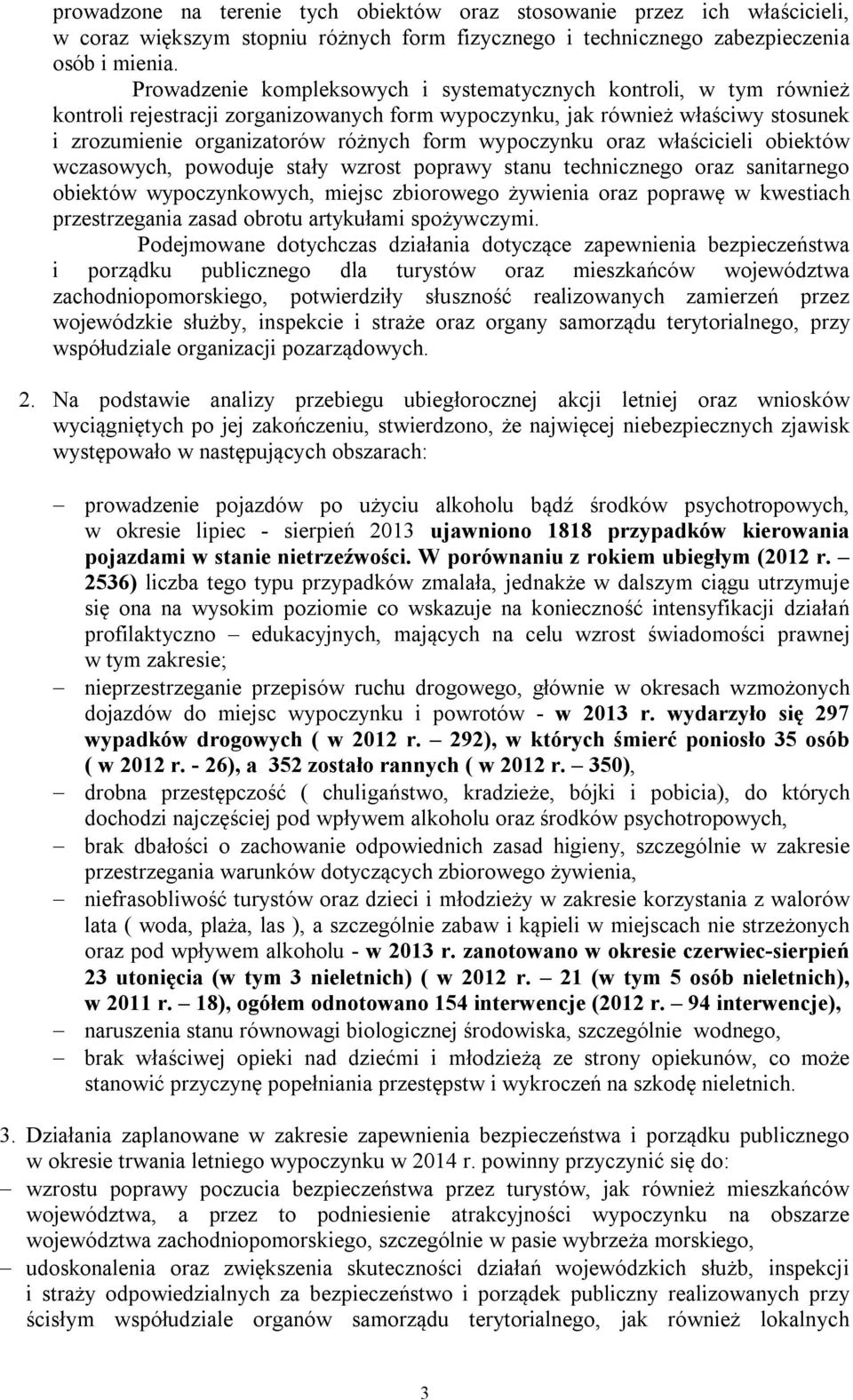 prowadzone na terenie tych obiektów oraz stosowanie przez ich właścicieli, w coraz większym stopniu różnych form fizycznego i technicznego zabezpieczenia osób i mienia.

Prowadzenie kompleksowych i systematycznych kontroli, w tym również kontroli rejestracji zorganizowanych form wypoczynku, jak również właściwy stosunek i zrozumienie organizatorów różnych form wypoczynku oraz właścicieli obiektów wczasowych, powoduje stały wzrost poprawy stanu technicznego oraz sanitarnego obiektów wypoczynkowych, miejsc zbiorowego żywienia oraz poprawę w kwestiach przestrzegania zasad obrotu artykułami spożywczymi.

Podejmowane dotychczas działania dotyczące zapewnienia bezpieczeństwa i porządku publicznego dla turystów oraz mieszkańców województwa zachodniopomorskiego, potwierdziły słuszność realizowanych zamierzeń przez wojewódzkie służby, inspekcie i straże oraz organy samorządu terytorialnego, przy współudziale organizacji pozarządowych.

2. Na podstawie analizy przebiegu ubiegłorocznej akcji letniej oraz wniosków wyciągniętych po jej zakończeniu, stwierdzono, że najwięcej niebezpiecznych zjawisk występowało w następujących obszarach:

– prowadzenie pojazdów po użyciu alkoholu bądź środków psychotropowych, w okresie lipiec - sierpień 2013 ujawniono 1818 przypadków kierowania pojazdami w stanie nietrzeźwości. W porównaniu z rokiem ubiegłym (2012 r. – 2536) liczba tego typu przypadków zmalała, jednakże w dalszym ciągu utrzymuje się ona na wysokim poziomie co wskazuje na konieczność intensyfikacji działań profilaktyczno – edukacyjnych, mających na celu wzrost świadomości prawnej w tym zakresie;
– nieprzestrzeganie przepisów ruchu drogowego, głównie w okresach wzmożonych dojazdów do miejsc wypoczynku i powrotów - w 2013 r. wydarzyło się 297 wypadków drogowych ( w 2012 r. – 292), w których śmierć poniosło 35 osób ( w 2012 r. - 26), a 352 zostało rannych ( w 2012 r. – 350),
– drobna przestępczość ( chuligaństwo, kradzieże, bójki i pobicia), do których dochodzi najczęściej pod wpływem alkoholu oraz środków psychotropowych,
– brak dbałości o zachowanie odpowiednich zasad higieny, szczególnie w zakresie przestrzegania warunków dotyczących zbiorowego żywienia,
– niefrasobliwość turystów oraz dzieci i młodzieży w zakresie korzystania z walorów lata ( woda, plaża, las ), a szczególnie zabaw i kąpieli w miejscach nie strzeżonych oraz pod wpływem alkoholu - w 2013 r. zanotowano w okresie czerwiec-sierpień 23 utonięcia (w tym 3 nieletnich) ( w 2012 r. – 21 (w tym 5 osób nieletnich), w 2011 r. – 18), ogółem odnotowano 154 interwencje (2012 r. – 94 interwencje),
– naruszenia stanu równowagi biologicznej środowiska, szczególnie wodnego,
– brak właściwej opieki nad dziećmi i młodzieżą ze strony opiekunów, co może stanowić przyczynę popełniania przestępstw i wykroczeń na szkodę nieletnich.

3. Działania zaplanowane w zakresie zapewnienia bezpieczeństwa i porządku publicznego w okresie trwania letniego wypoczynku w 2014 r. powinny przyczynić się do:
– wzrostu poprawy poczucia bezpieczeństwa przez turystów, jak również mieszkańców województwa, a przez to podniesienie atrakcyjności wypoczynku na obszarze województwa zachodniopomorskiego, szczególnie w pasie wybrzeża morskiego,
– udoskonalenia oraz zwiększenia skuteczności działań wojewódzkich służb, inspekcji i straży odpowiedzialnych za bezpieczeństwo i porządek publiczny realizowanych przy ścisłym współudziale organów samorządu terytorialnego, jak również lokalnych

3